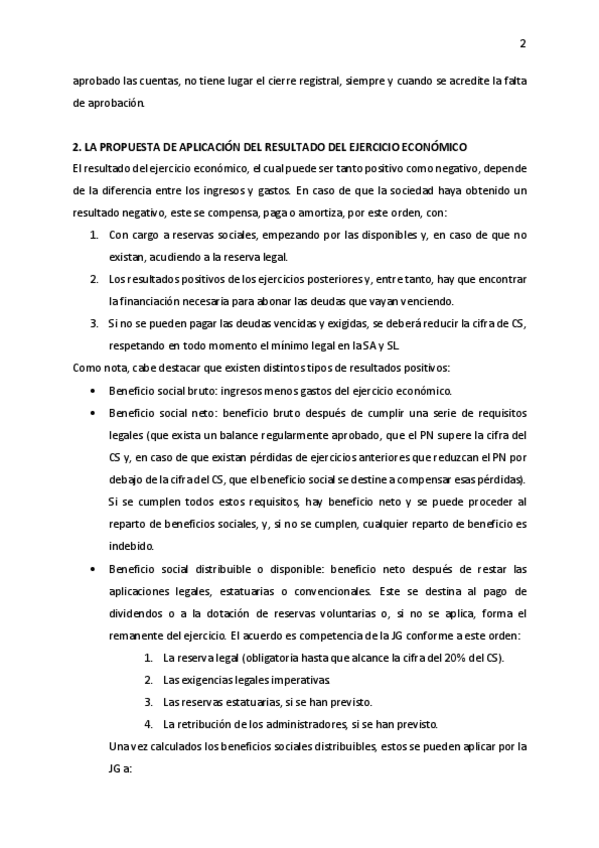 2

aprobado las cuentas, no tiene lugar el cierre registral, siempre y cuando se acredite la falta de aprobación.

2. LA PROPUESTA DE APLICACIÓN DEL RESULTADO DEL EJERCICIO ECONÓMICO

El resultado del ejercicio económico, el cual puede ser tanto positivo como negativo, depende de la diferencia entre los ingresos y gastos. En caso de que la sociedad haya obtenido un resultado negativo, este se compensa, paga o amortiza, por este orden, con:

1. Con cargo a reservas sociales, empezando por las disponibles y, en caso de que no existan, acudiendo a la reserva legal.
2. Los resultados positivos de los ejercicios posteriores y, entre tanto, hay que encontrar la financiación necesaria para abonar las deudas que vayan venciendo.
3. Si no se pueden pagar las deudas vencidas y exigidas, se deberá reducir la cifra de CS, respetando en todo momento el mínimo legal en la SA y SL.

Como nota, cabe destacar que existen distintos tipos de resultados positivos:

• Beneficio social bruto: ingresos menos gastos del ejercicio económico.
• Beneficio social neto: beneficio bruto después de cumplir una serie de requisitos legales (que exista un balance regularmente aprobado, que el PN supere la cifra del CS y, en caso de que existan pérdidas de ejercicios anteriores que reduzcan el PN por debajo de la cifra del CS, que el beneficio social se destine a compensar esas pérdidas). Si se cumplen todos estos requisitos, hay beneficio neto y se puede proceder al reparto de beneficios sociales, y, si no se cumplen, cualquier reparto de beneficio es indebido.
• Beneficio social distribuible o disponible: beneficio neto después de restar las aplicaciones legales, estatuarias o convencionales. Este se destina al pago de dividendos o a la dotación de reservas voluntarias o, si no se aplica, forma el remanente del ejercicio. El acuerdo es competencia de la JG conforme a este orden:
1. La reserva legal (obligatoria hasta que alcance la cifra del 20% del CS).
2. Las exigencias legales imperativas.
3. Las reservas estatuarias, si se han previsto.
4. La retribución de los administradores, si se han previsto.

Una vez calculados los beneficios sociales distribuibles, estos se pueden aplicar por la JG a: